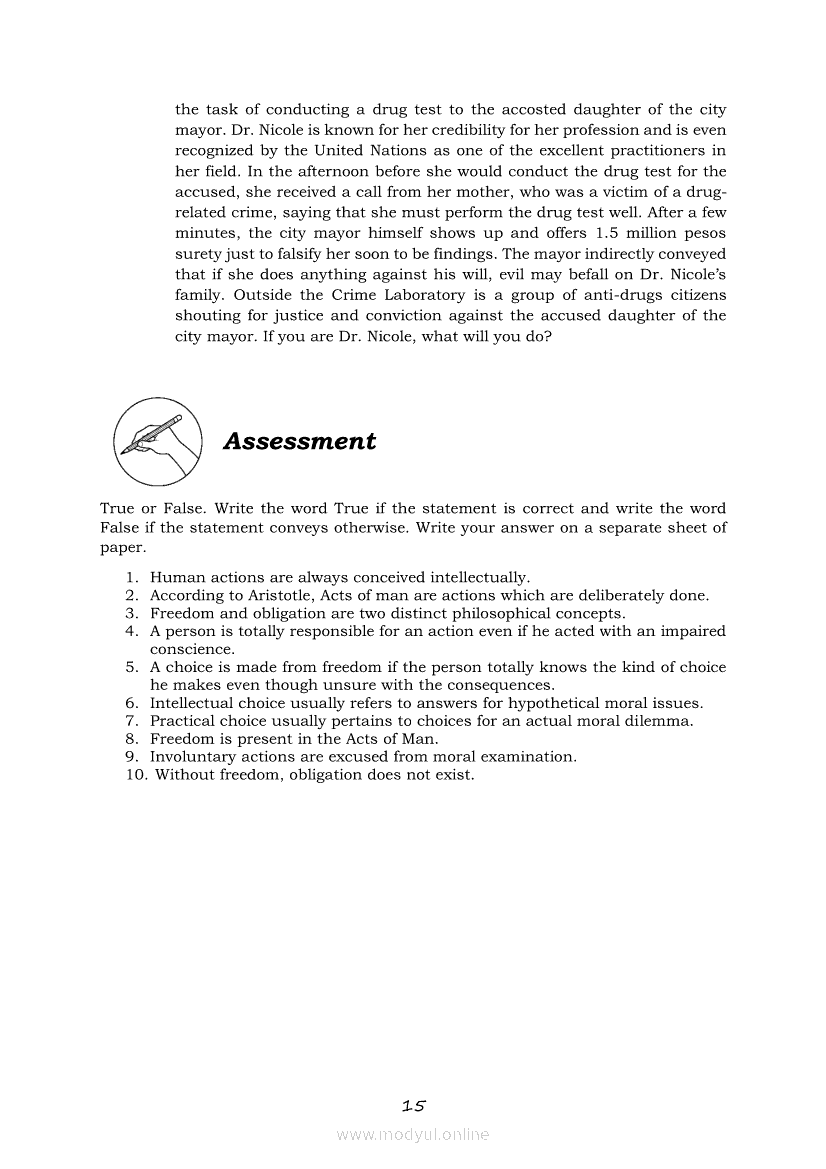 the task of conducting a drug test to the accosted daughter of the city mayor. Dr. Nicole is known for her credibility for her profession and is even recognized by the United Nations as one of the excellent practitioners in her field. In the afternoon before she would conduct the drug test for the accused, she received a call from her mother, who was a victim of a drug-related crime, saying that she must perform the drug test well. After a few minutes, the city mayor himself shows up and offers 1.5 million pesos surety just to falsify her soon to be findings. The mayor indirectly conveyed that if she does anything against his will, evil may befall on Dr. Nicole's family. Outside the Crime Laboratory is a group of anti-drugs citizens shouting for justice and conviction against the accused daughter of the city mayor. If you are Dr. Nicole, what will you do?

Assessment

True or False. Write the word True if the statement is correct and write the word False if the statement conveys otherwise. Write your answer on a separate sheet of paper.

1. Human actions are always conceived intellectually.
2. According to Aristotle, Acts of man are actions which are deliberately done.
3. Freedom and obligation are two distinct philosophical concepts.
4. A person is totally responsible for an action even if he acted with an impaired conscience.
5. A choice is made from freedom if the person totally knows the kind of choice he makes even though unsure with the consequences.
6. Intellectual choice usually refers to answers for hypothetical moral issues.
7. Practical choice usually pertains to choices for an actual moral dilemma.
8. Freedom is present in the Acts of Man.
9. Involuntary actions are excused from moral examination.
10. Without freedom, obligation does not exist.

15

www.modyul.online